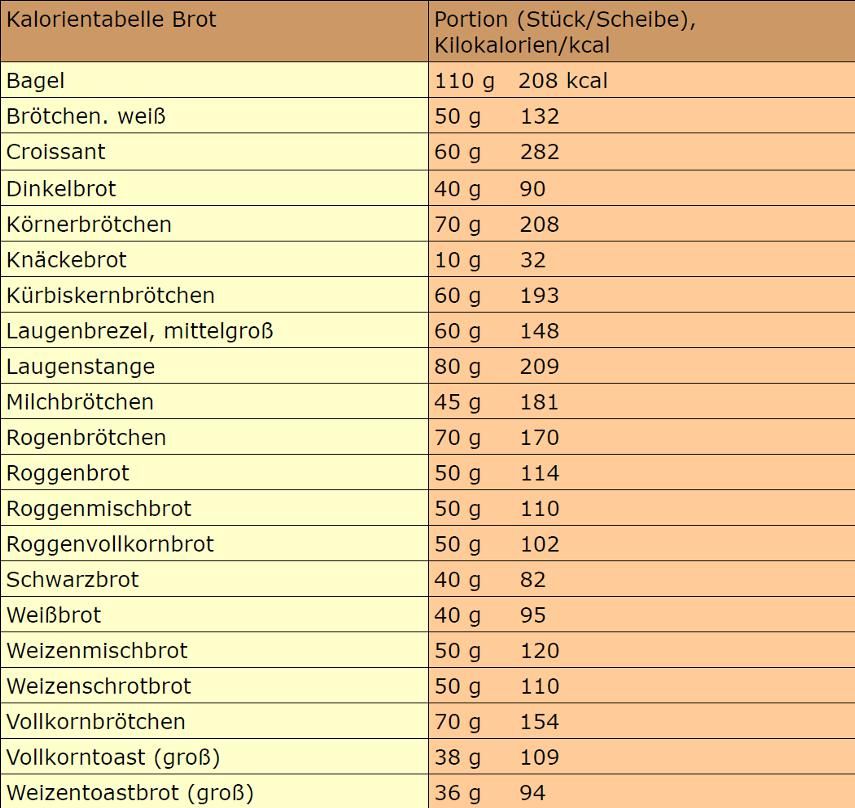 | Kalorientabelle Brot | Portion (Stück/Scheibe), Kilokalorien/kcal |
|---|---|
| Bagel | 110 g 208 kcal |
| Brötchen. weiß | 50 g 132 |
| Croissant | 60 g 282 |
| Dinkelbrot | 40 g 90 |
| Körnerbrötchen | 70 g 208 |
| Knäckebrot | 10 g 32 |
| Kürbiskernbrötchen | 60 g 193 |
| Laugenbrezel, mittelgroß | 60 g 148 |
| Laugenstange | 80 g 209 |
| Milchbrötchen | 45 g 181 |
| Rogenbrötchen | 70 g 170 |
| Roggenbrot | 50 g 114 |
| Roggenmischbrot | 50 g 110 |
| Roggenvollkornbrot | 50 g 102 |
| Schwarzbrot | 40 g 82 |
| Weißbrot | 40 g 95 |
| Weizenmischbrot | 50 g 120 |
| Weizenschrotbrot | 50 g 110 |
| Vollkornbrötchen | 70 g 154 |
| Vollkorntoast (groß) | 38 g 109 |
| Weizentoastbrot (groß) | 36 g 94 |